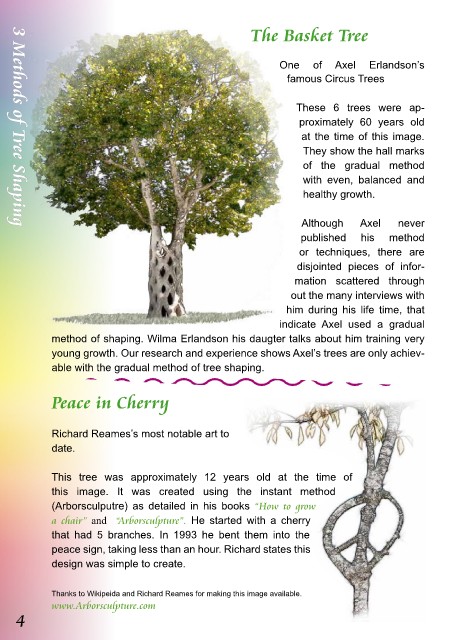 3 Methods of Tree Shaping

The Basket Tree

One of Axel Erlandson's famous Circus Trees

These 6 trees were approximately 60 years old at the time of this image. They show the hall marks of the gradual method with even, balanced and healthy growth.

Although Axel never published his method or techniques, there are disjointed pieces of information scattered through out the many interviews with him during his life time, that indicate Axel used a gradual method of shaping. Wilma Erlandson his daugter talks about him training very young growth. Our research and experience shows Axel's trees are only achievable with the gradual method of tree shaping.

Peace in Cherry

Richard Reames's most notable art to date.

This tree was approximately 12 years old at the time of this image. It was created using the instant method (Arborsculputre) as detailed in his books "How to grow a chair" and "Arborsculpture". He started with a cherry that had 5 branches. In 1993 he bent them into the peace sign, taking less than an hour. Richard states this design was simple to create.

Thanks to Wikipeida and Richard Reames for making this image available.
www.Arborsculpture.com

4